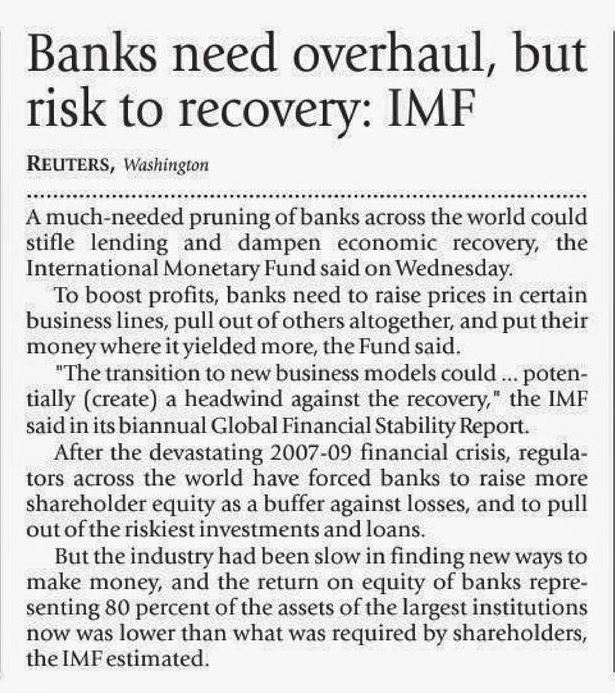 Banks need overhaul, but risk to recovery: IMF

REUTERS, Washington

A much-needed pruning of banks across the world could stifle lending and dampen economic recovery, the International Monetary Fund said on Wednesday.

To boost profits, banks need to raise prices in certain business lines, pull out of others altogether, and put their money where it yielded more, the Fund said.

"The transition to new business models could ... potentially (create) a headwind against the recovery," the IMF said in its biannual Global Financial Stability Report.

After the devastating 2007-09 financial crisis, regulators across the world have forced banks to raise more shareholder equity as a buffer against losses, and to pull out of the riskiest investments and loans.

But the industry had been slow in finding new ways to make money, and the return on equity of banks representing 80 percent of the assets of the largest institutions now was lower than what was required by shareholders, the IMF estimated.